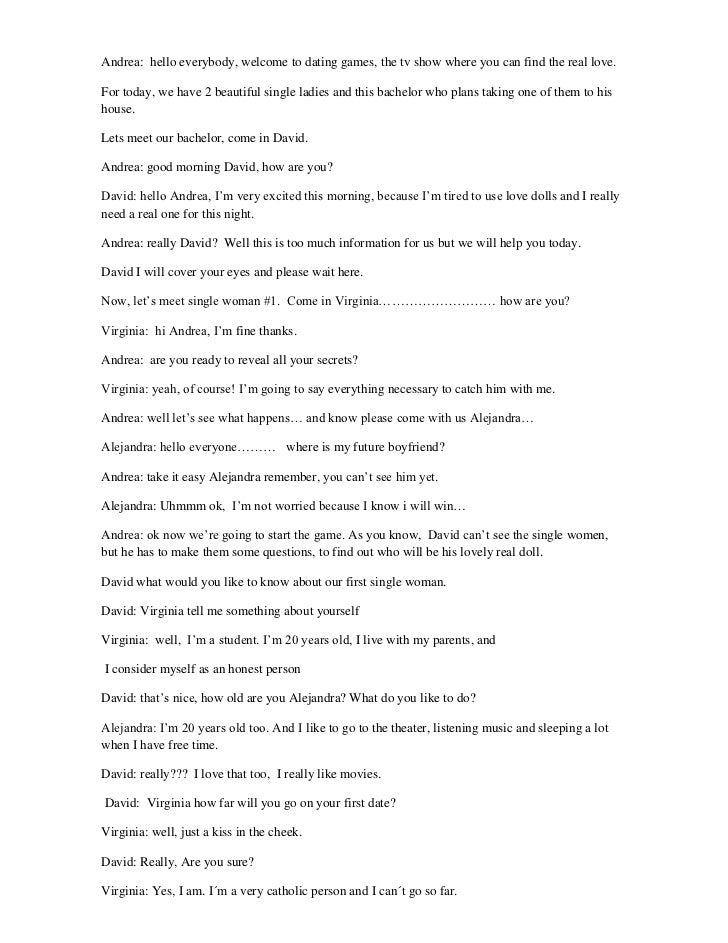 Andrea: hello everybody, welcome to dating games, the tv show where you can find the real love.

For today, we have 2 beautiful single ladies and this bachelor who plans taking one of them to his house.

Lets meet our bachelor, come in David.

Andrea: good morning David, how are you?

David: hello Andrea, I'm very excited this morning, because I'm tired to use love dolls and I really need a real one for this night.

Andrea: really David? Well this is too much information for us but we will help you today.

David I will cover your eyes and please wait here.

Now, let's meet single woman #1. Come in Virginia……………………… how are you?

Virginia: hi Andrea, I'm fine thanks.

Andrea: are you ready to reveal all your secrets?

Virginia: yeah, of course! I'm going to say everything necessary to catch him with me.

Andrea: well let's see what happens… and know please come with us Alejandra…

Alejandra: hello everyone……… where is my future boyfriend?

Andrea: take it easy Alejandra remember, you can't see him yet.

Alejandra: Uhmmm ok, I'm not worried because I know i will win…

Andrea: ok now we're going to start the game. As you know, David can't see the single women, but he has to make them some questions, to find out who will be his lovely real doll.

David what would you like to know about our first single woman.

David: Virginia tell me something about yourself

Virginia: well, I'm a student. I'm 20 years old, I live with my parents, and

I consider myself as an honest person

David: that's nice, how old are you Alejandra? What do you like to do?

Alejandra: I'm 20 years old too. And I like to go to the theater, listening music and sleeping a lot when I have free time.

David: really??? I love that too, I really like movies.

David: Virginia how far will you go on your first date?

Virginia: well, just a kiss in the cheek.

David: Really, Are you sure?

Virginia: Yes, I am. I´m a very catholic person and I can´t go so far.